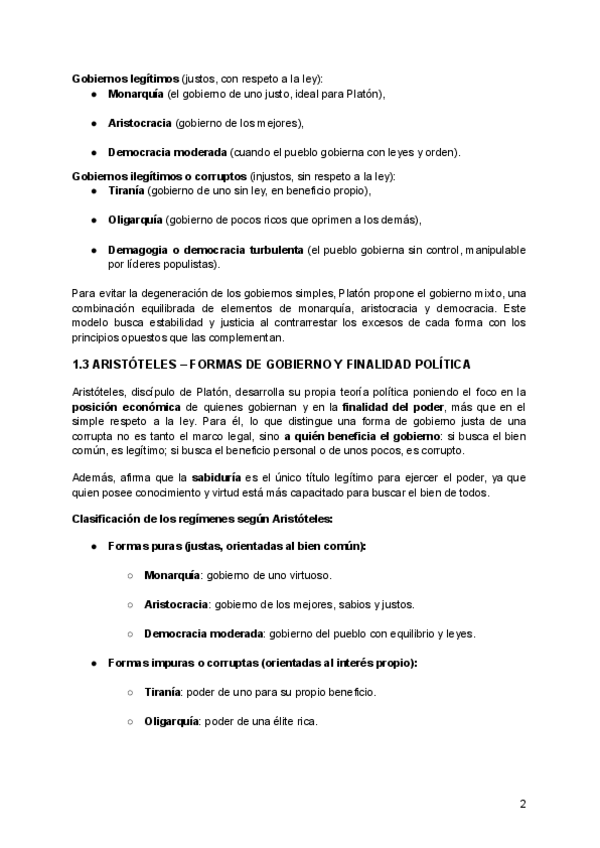 Gobiernos legítimos (justos, con respeto a la ley):

● Monarquía (el gobierno de uno justo, ideal para Platón),

● Aristocracia (gobierno de los mejores),

● Democracia moderada (cuando el pueblo gobierna con leyes y orden).

Gobiernos ilegítimos o corruptos (injustos, sin respeto a la ley):

● Tiranía (gobierno de uno sin ley, en beneficio propio),

● Oligarquía (gobierno de pocos ricos que oprimen a los demás),

● Demagogia o democracia turbulenta (el pueblo gobierna sin control, manipulable por líderes populistas).

Para evitar la degeneración de los gobiernos simples, Platón propone el gobierno mixto, una combinación equilibrada de elementos de monarquía, aristocracia y democracia. Este modelo busca estabilidad y justicia al contrarrestar los excesos de cada forma con los principios opuestos que las complementan.

1.3 ARISTÓTELES – FORMAS DE GOBIERNO Y FINALIDAD POLÍTICA

Aristóteles, discípulo de Platón, desarrolla su propia teoría política poniendo el foco en la posición económica de quienes gobiernan y en la finalidad del poder, más que en el simple respeto a la ley. Para él, lo que distingue una forma de gobierno justa de una corrupta no es tanto el marco legal, sino a quién beneficia el gobierno: si busca el bien común, es legítimo; si busca el beneficio personal o de unos pocos, es corrupto.

Además, afirma que la sabiduría es el único título legítimo para ejercer el poder, ya que quien posee conocimiento y virtud está más capacitado para buscar el bien de todos.

Clasificación de los regímenes según Aristóteles:

● Formas puras (justas, orientadas al bien común):

○ Monarquía: gobierno de uno virtuoso.

○ Aristocracia: gobierno de los mejores, sabios y justos.

○ Democracia moderada: gobierno del pueblo con equilibrio y leyes.

● Formas impuras o corruptas (orientadas al interés propio):

○ Tiranía: poder de uno para su propio beneficio.

○ Oligarquía: poder de una élite rica.

2